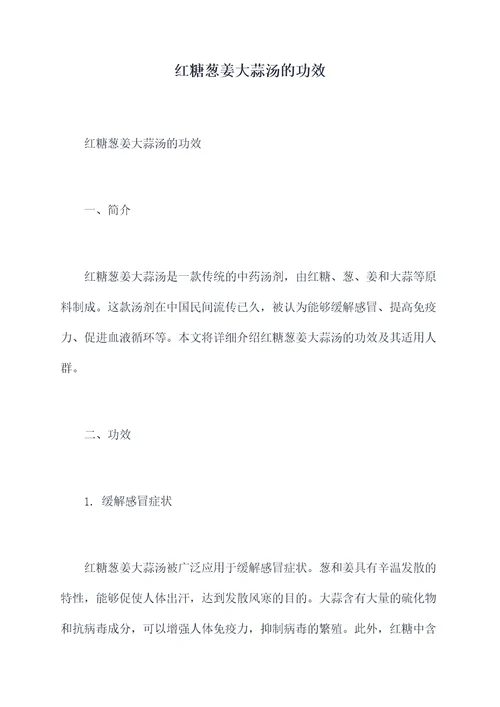 红糖葱姜大蒜汤的功效

红糖葱姜大蒜汤的功效

一、简介

红糖葱姜大蒜汤是一款传统的中药汤剂，由红糖、葱、姜和大蒜等原料制成。这款汤剂在中国民间流传已久，被认为能够缓解感冒、提高免疫力、促进血液循环等。本文将详细介绍红糖葱姜大蒜汤的功效及其适用人群。

二、功效

1. 缓解感冒症状

红糖葱姜大蒜汤被广泛应用于缓解感冒症状。葱和姜具有辛温发散的特性，能够促使人体出汗，达到发散风寒的目的。大蒜含有大量的硫化物和抗病毒成分，可以增强人体免疫力，抑制病毒的繁殖。此外，红糖中含